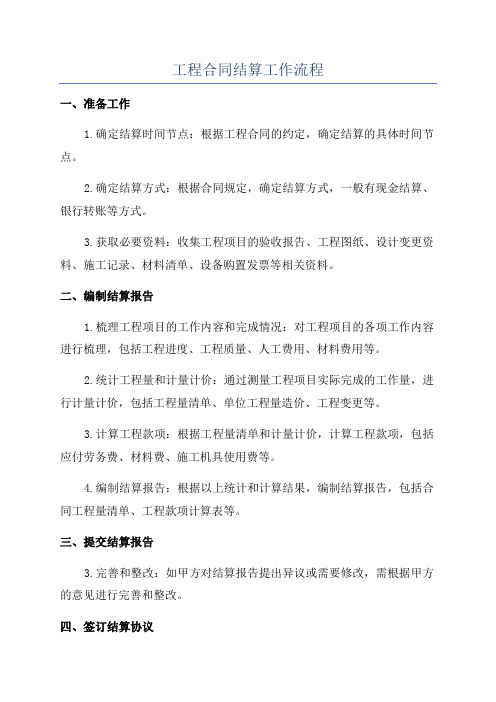 工程合同结算工作流程

一、准备工作

1.确定结算时间节点：根据工程合同的约定，确定结算的具体时间节点。

2.确定结算方式：根据合同规定，确定结算方式，一般有现金结算、银行转账等方式。

3.获取必要资料：收集工程项目的验收报告、工程图纸、设计变更资料、施工记录、材料清单、设备购置发票等相关资料。

二、编制结算报告

1.梳理工程项目的工作内容和完成情况：对工程项目的各项工作内容进行梳理，包括工程进度、工程质量、人工费用、材料费用等。

2.统计工程量和计量计价：通过测量工程项目实际完成的工作量，进行计量计价，包括工程量清单、单位工程量造价、工程变更等。

3.计算工程款项：根据工程量清单和计量计价，计算工程款项，包括应付劳务费、材料费、施工机具使用费等。

4.编制结算报告：根据以上统计和计算结果，编制结算报告，包括合同工程量清单、工程款项计算表等。

三、提交结算报告

3.完善和整改：如甲方对结算报告提出异议或需要修改，需根据甲方的意见进行完善和整改。

四、签订结算协议